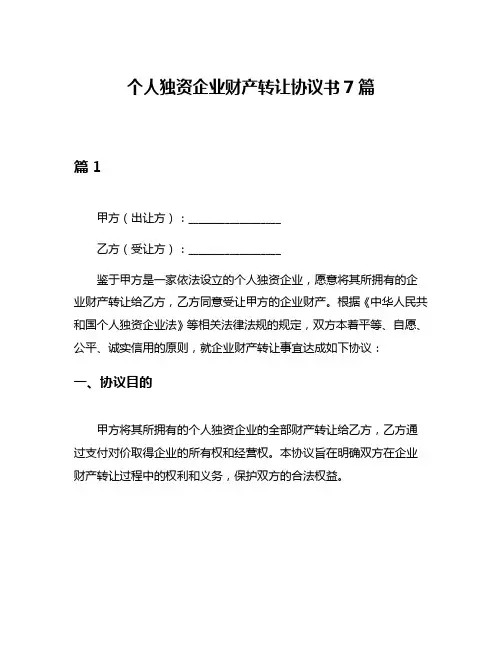 个人独资企业财产转让协议书7篇

篇1

甲方（出让方）：________________

乙方（受让方）：________________

鉴于甲方是一家依法设立的个人独资企业，愿意将其所拥有的企业财产转让给乙方，乙方同意受让甲方的企业财产。根据《中华人民共和国个人独资企业法》等相关法律法规的规定，双方本着平等、自愿、公平、诚实信用的原则，就企业财产转让事宜达成如下协议：

一、协议目的

甲方将其所拥有的个人独资企业的全部财产转让给乙方，乙方通过支付对价取得企业的所有权和经营权。本协议旨在明确双方在企业财产转让过程中的权利和义务，保护双方的合法权益。